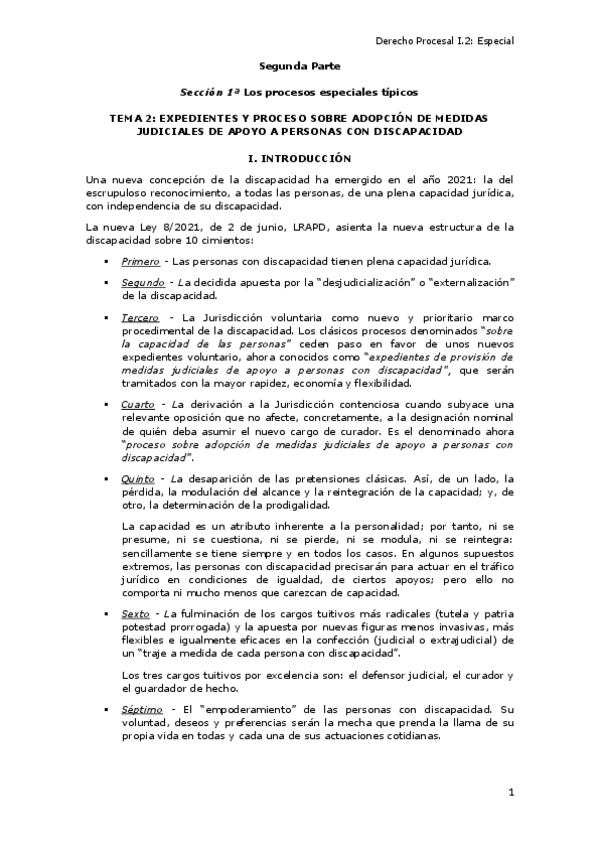 Derecho Procesal I.2: Especial

Segunda Parte

Sección 1ª Los procesos especiales típicos

TEMA 2: EXPEDIENTES Y PROCESO SOBRE ADOPCIÓN DE MEDIDAS JUDICIALES DE APOYO A PERSONAS CON DISCAPACIDAD

I. INTRODUCCIÓN

Una nueva concepción de la discapacidad ha emergido en el año 2021: la del escrupuloso reconocimiento, a todas las personas, de una plena capacidad jurídica, con independencia de su discapacidad.

La nueva Ley 8/2021, de 2 de junio, LRAPD, asienta la nueva estructura de la discapacidad sobre 10 cimientos:

▪ Primero - Las personas con discapacidad tienen plena capacidad jurídica.

▪ Segundo - La decidida apuesta por la "desjudicialización" o "externalización" de la discapacidad.

▪ Tercero - La Jurisdicción voluntaria como nuevo y prioritario marco procedimental de la discapacidad. Los clásicos procesos denominados "sobre la capacidad de las personas" ceden paso en favor de unos nuevos expedientes voluntario, ahora conocidos como "expedientes de provisión de medidas judiciales de apoyo a personas con discapacidad", que serán tramitados con la mayor rapidez, economía y flexibilidad.

▪ Cuarto - La derivación a la Jurisdicción contenciosa cuando subyace una relevante oposición que no afecte, concretamente, a la designación nominal de quién deba asumir el nuevo cargo de curador. Es el denominado ahora "proceso sobre adopción de medidas judiciales de apoyo a personas con discapacidad".

▪ Quinto - La desaparición de las pretensiones clásicas. Así, de un lado, la pérdida, la modulación del alcance y la reintegración de la capacidad; y, de otro, la determinación de la prodigalidad.

La capacidad es un atributo inherente a la personalidad; por tanto, ni se presume, ni se cuestiona, ni se pierde, ni se modula, ni se reintegra: sencillamente se tiene siempre y en todos los casos. En algunos supuestos extremos, las personas con discapacidad precisarán para actuar en el tráfico jurídico en condiciones de igualdad, de ciertos apoyos; pero ello no comporta ni mucho menos que carezcan de capacidad.

▪ Sexto - La fulminación de los cargos tuitivos más radicales (tutela y patria potestad prorrogada) y la apuesta por nuevas figuras menos invasivas, más flexibles e igualmente eficaces en la confección (judicial o extrajudicial) de un "traje a medida de cada persona con discapacidad".

Los tres cargos tuitivos por excelencia son: el defensor judicial, el curador y el guardador de hecho.

▪ Séptimo - El "empoderamiento" de las personas con discapacidad. Su voluntad, deseos y preferencias serán la mecha que prenda la llama de su propia vida en todas y cada una de sus actuaciones cotidianas.

1